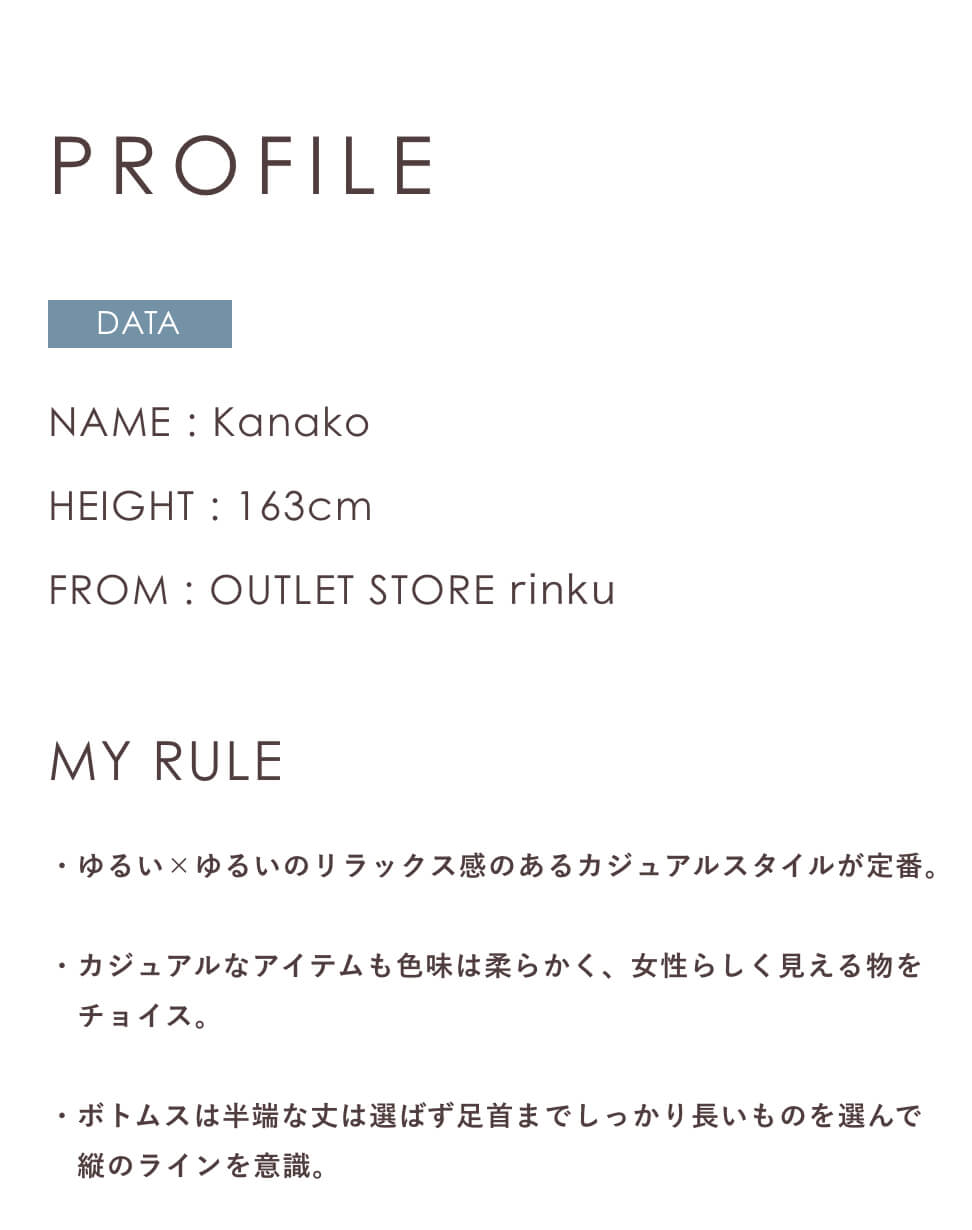 PROFILE

DATA

NAME : Kanako

HEIGHT : 163cm

FROM : OUTLET STORE rinku

MY RULE

・ゆるい×ゆるいのリラックス感のあるカジュアルスタイルが定番。

・カジュアルなアイテムも色味は柔らかく、女性らしく見える物をチョイス。

・ボトムスは半端な丈は選ばず足首までしっかり長いものを選んで縦のラインを意識。